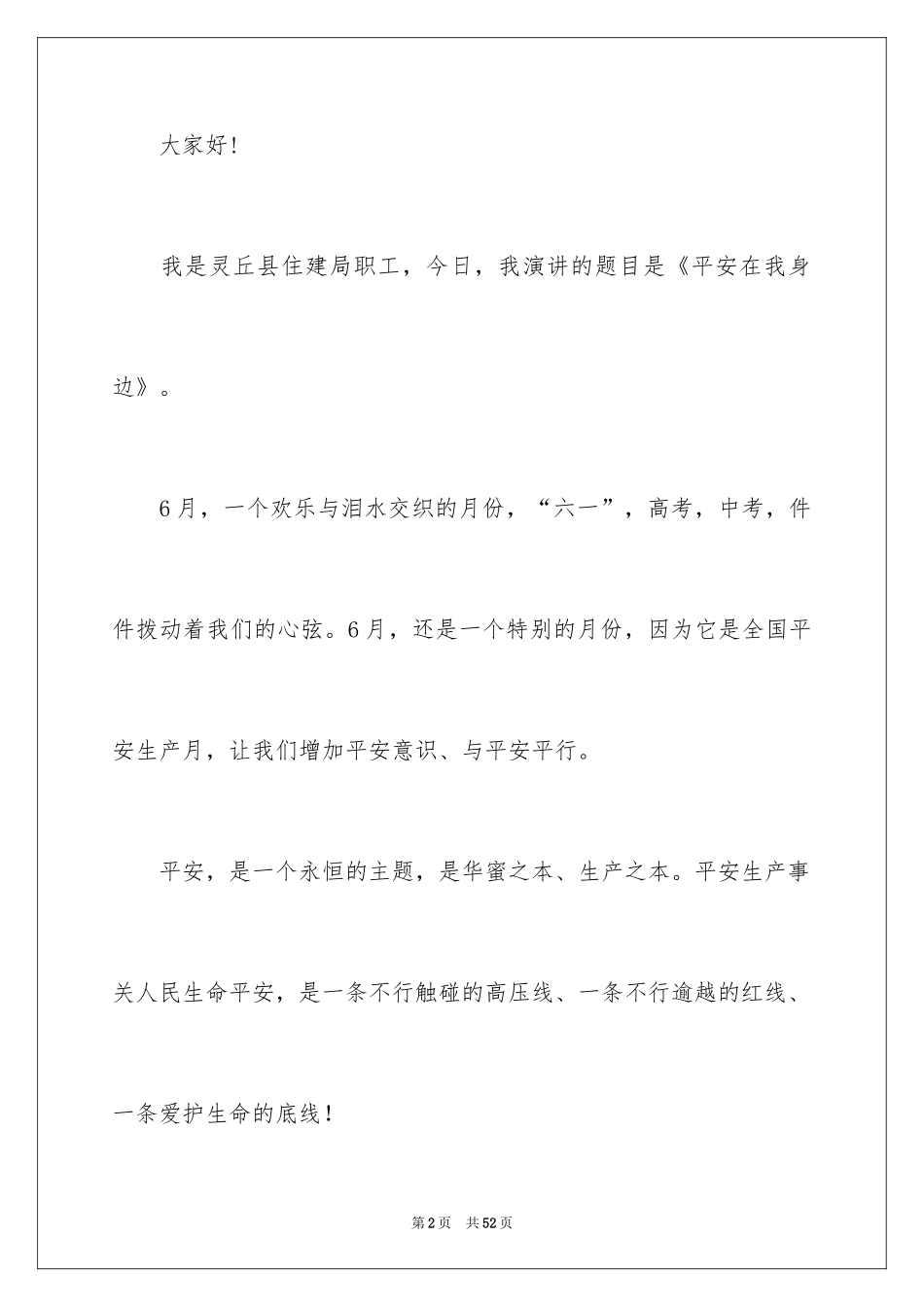 大家好!

我是灵丘县住建局职工，今日，我演讲的题目是《平安在我身边》。

6月，一个欢乐与泪水交织的月份，“六一”，高考，中考，件件拨动着我们的心弦。6月，还是一个特别的月份，因为它是全国平安生产月，让我们增加平安意识、与平安平行。

平安，是一个永恒的主题，是华蜜之本、生产之本。平安生产事关人民生命平安，是一条不行触碰的高压线、一条不行逾越的红线、一条爱护生命的底线！

第2页 共52页